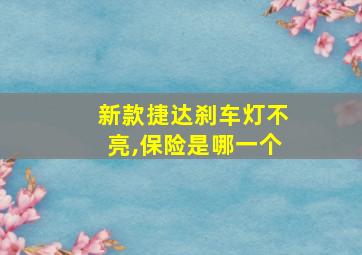 新款捷达刹车灯不亮,保险是哪一个